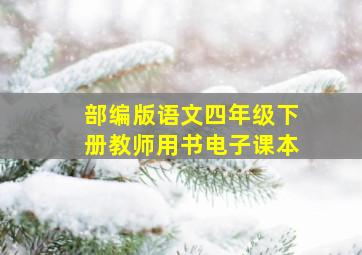 部编版语文四年级下册教师用书电子课本